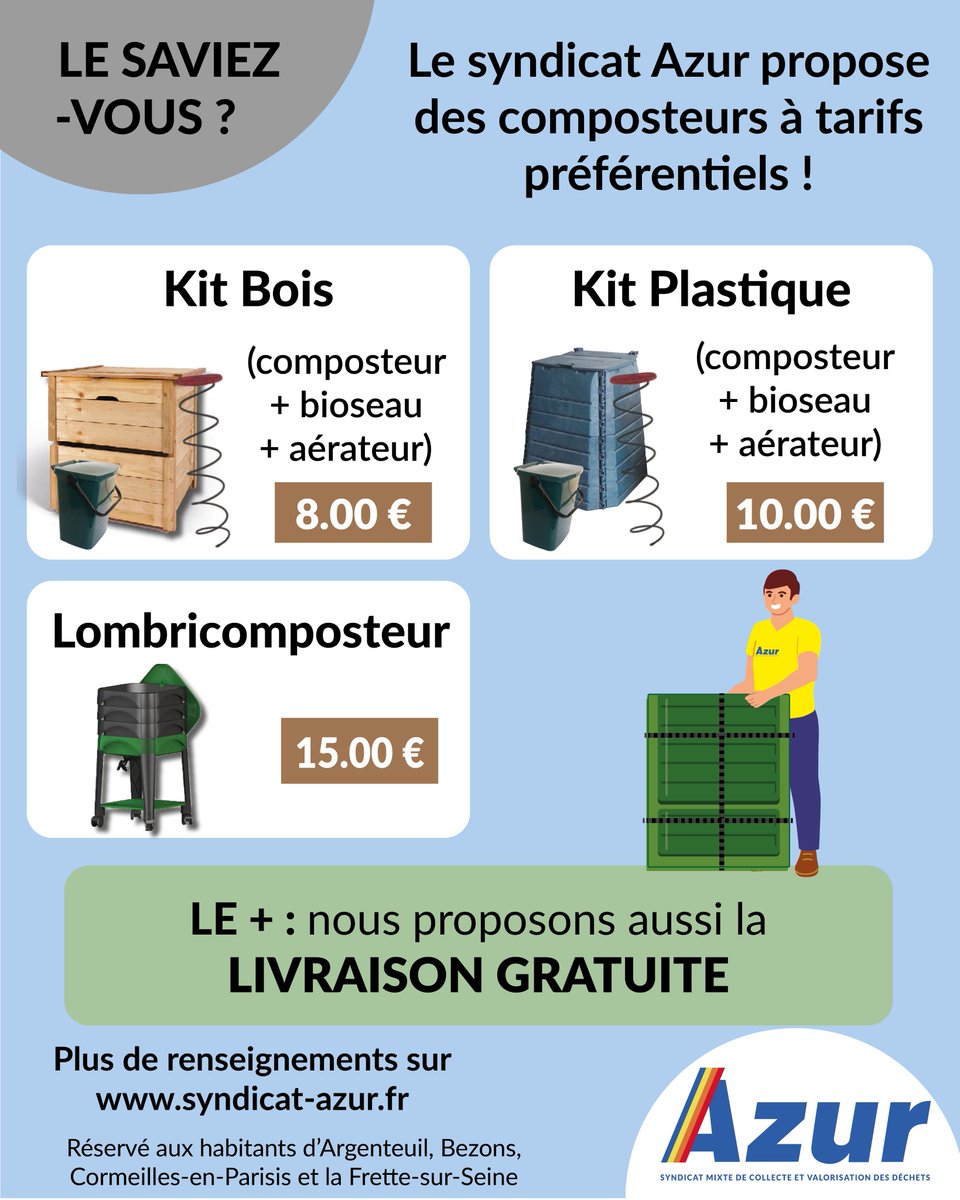 LE SAVIEZ -VOUS ?

Le syndicat Azur propose des composteurs à tarifs préférentiels !

Kit Bois

(composteur + bioseau + aérateur)

8.00 €

Kit Plastique

(composteur + bioseau + aérateur)

10.00 €

Lombricomposteur

15.00 €

Azur

LE + : nous proposons aussi la LIVRAISON GRATUITE

Plus de renseignements sur www.syndicat-azur.fr

Réservé aux habitants d'Argenteuil, Bezons, Cormeilles-en-Parisis et la Frette-sur-Seine

Azur
SYNDICAT MIXTE DE COLLECTE ET VALORISATION DES DÉCHETS